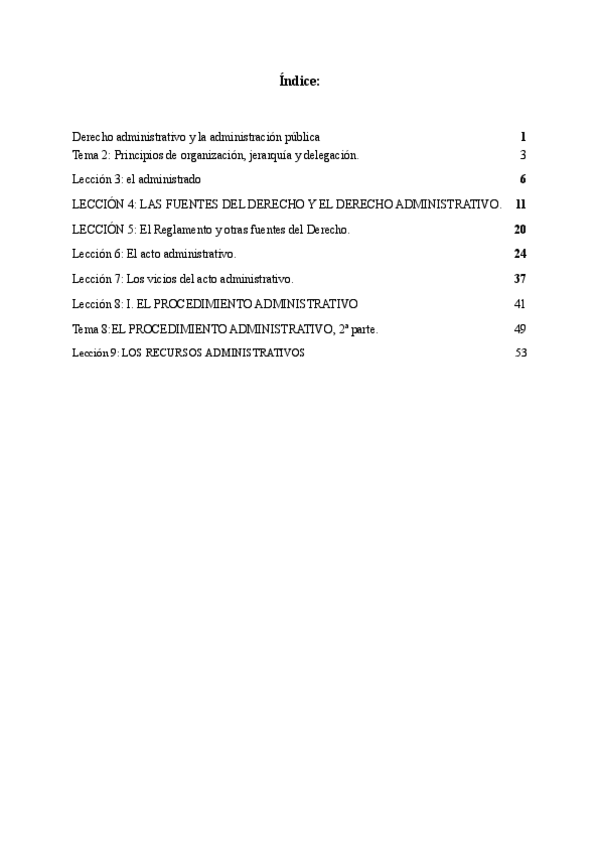 Índice:

Derecho administrativo y la administración pública 1
Tema 2: Principios de organización, jerarquía y delegación. 3
Lección 3: el administrado 6
LECCIÓN 4: LAS FUENTES DEL DERECHO Y EL DERECHO ADMINISTRATIVO. 11
LECCIÓN 5: El Reglamento y otras fuentes del Derecho. 20
Lección 6: El acto administrativo. 24
Lección 7: Los vicios del acto administrativo. 37
Lección 8: I. EL PROCEDIMIENTO ADMINISTRATIVO 41
Tema 8:EL PROCEDIMIENTO ADMINISTRATIVO, 2ª parte. 49
Lección 9: LOS RECURSOS ADMINISTRATIVOS 53